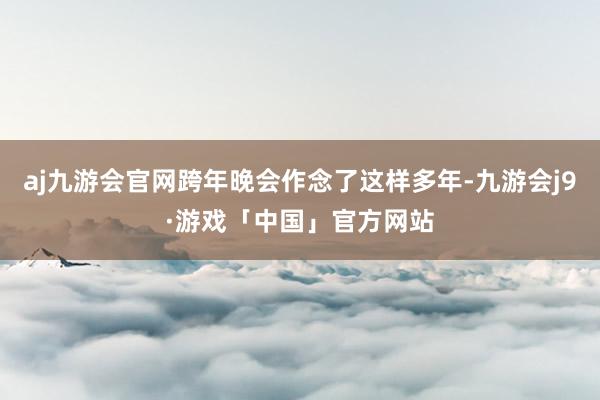 aj九游会官网跨年晚会作念了这样多年-九游会j9·游戏「中国」官方网站